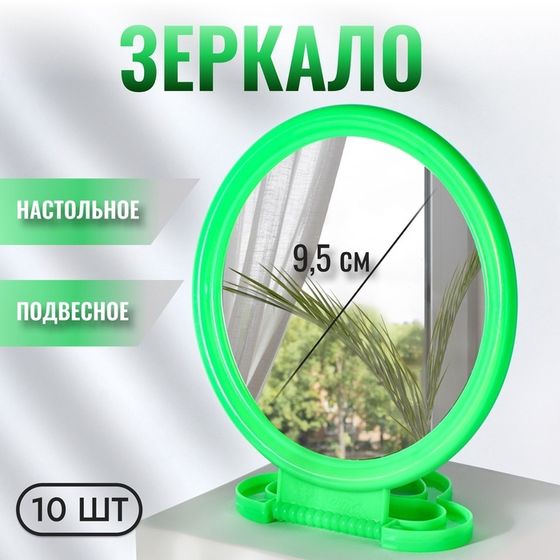 ЗЕРКАЛО

НАСТОЛЬНОЕ

ПОДВЕСНОЕ

9,5 см

10 ШТ